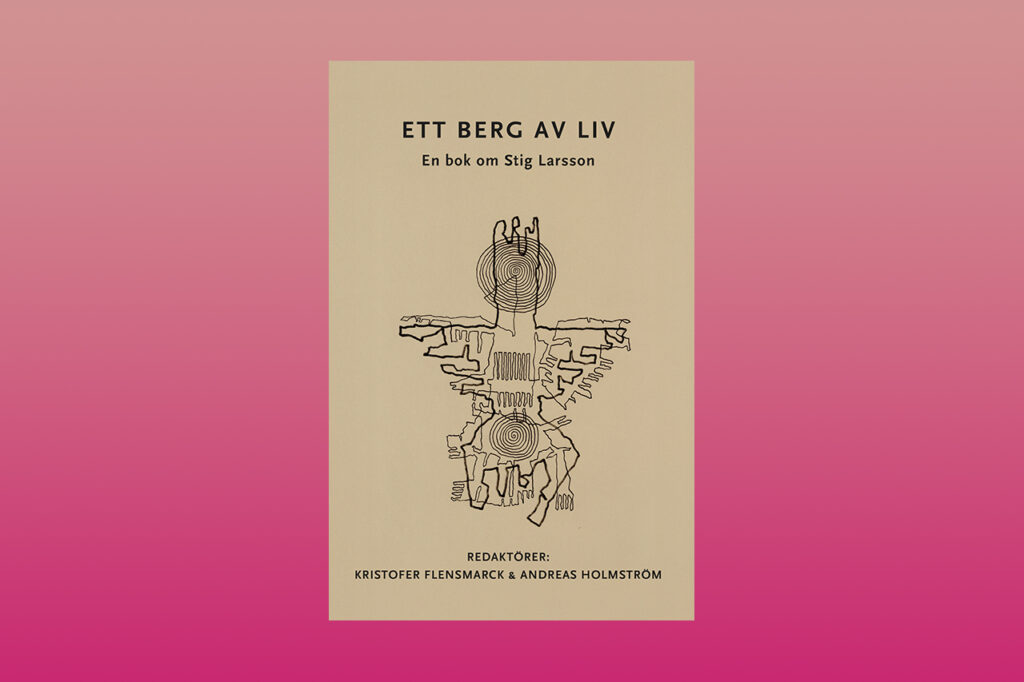 ETT BERG AV LIV

En bok om Stig Larsson

REDAKTÖRER:
KRISTOFER FLENSMARCK & ANDREAS HOLMSTRÖM